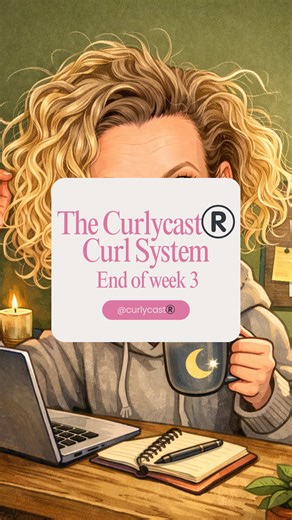 The Curlycast®
Curl System
End of week 3

@curlycast®